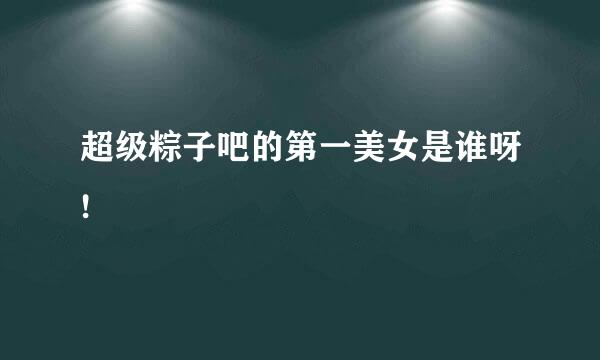 超级粽子吧的第一美女是谁呀！